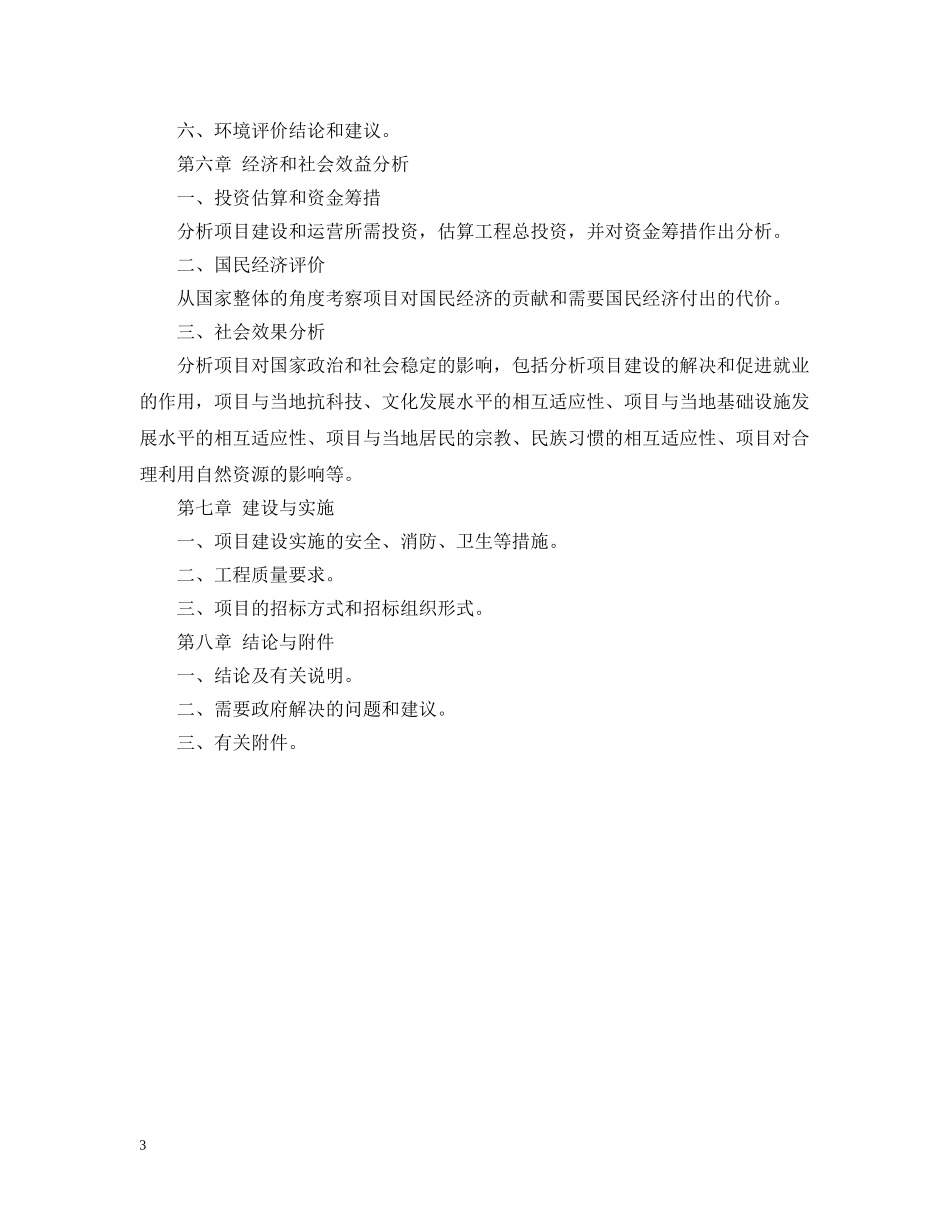 六、环境评价结论和建议。

第六章 经济和社会效益分析

一、投资估算和资金筹措

分析项目建设和运营所需投资，估算工程总投资，并对资金筹措作出分析。

二、国民经济评价

从国家整体的角度考察项目对国民经济的贡献和需要国民经济付出的代价。

三、社会效果分析

分析项目对国家政治和社会稳定的影响，包括分析项目建设的解决和促进就业的作用，项目与当地抗科技、文化发展水平的相互适应性、项目与当地基础设施发展水平的相互适应性、项目与当地居民的宗教、民族习惯的相互适应性、项目对合理利用自然资源的影响等。

第七章 建设与实施

一、项目建设实施的安全、消防、卫生等措施。

二、工程质量要求。

三、项目的招标方式和招标组织形式。

第八章 结论与附件

一、结论及有关说明。

二、需要政府解决的问题和建议。

三、有关附件。

3